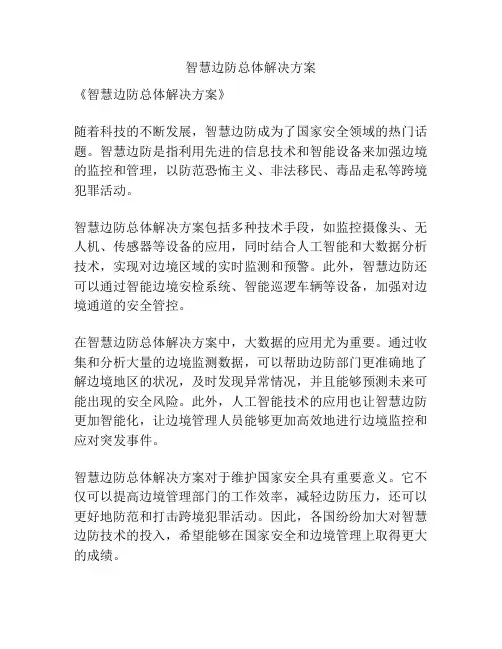 智慧边防总体解决方案

《智慧边防总体解决方案》

随着科技的不断发展，智慧边防成为了国家安全领域的热门话题。智慧边防是指利用先进的信息技术和智能设备来加强边境的监控和管理，以防范恐怖主义、非法移民、毒品走私等跨境犯罪活动。

智慧边防总体解决方案包括多种技术手段，如监控摄像头、无人机、传感器等设备的应用，同时结合人工智能和大数据分析技术，实现对边境区域的实时监测和预警。此外，智慧边防还可以通过智能边境安检系统、智能巡逻车辆等设备，加强对边境通道的安全管控。

在智慧边防总体解决方案中，大数据的应用尤为重要。通过收集和分析大量的边境监测数据，可以帮助边防部门更准确地了解边境地区的状况，及时发现异常情况，并且能够预测未来可能出现的安全风险。此外，人工智能技术的应用也让智慧边防更加智能化，让边境管理人员能够更加高效地进行边境监控和应对突发事件。

智慧边防总体解决方案对于维护国家安全具有重要意义。它不仅可以提高边境管理部门的工作效率，减轻边防压力，还可以更好地防范和打击跨境犯罪活动。因此，各国纷纷加大对智慧边防技术的投入，希望能够在国家安全和边境管理上取得更大的成绩。